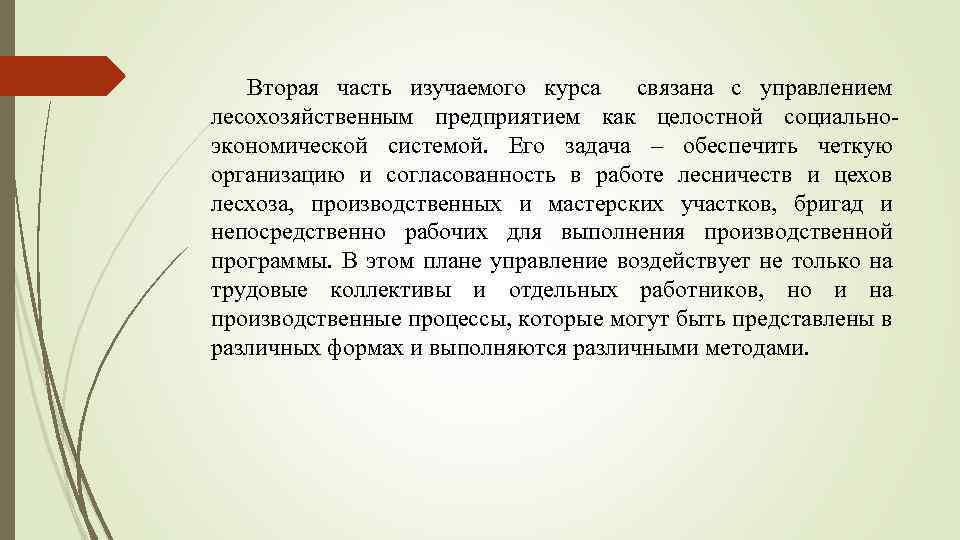 Вторая часть изучаемого курса связана с управлением лесохозяйственным предприятием как целостной социально-экономической системой. Его задача – обеспечить четкую организацию и согласованность в работе лесничеств и цехов лесхоза, производственных и мастерских участков, бригад и непосредственно рабочих для выполнения производственной программы. В этом плане управление воздействует не только на трудовые коллективы и отдельных работников, но и на производственные процессы, которые могут быть представлены в различных формах и выполняются различными методами.